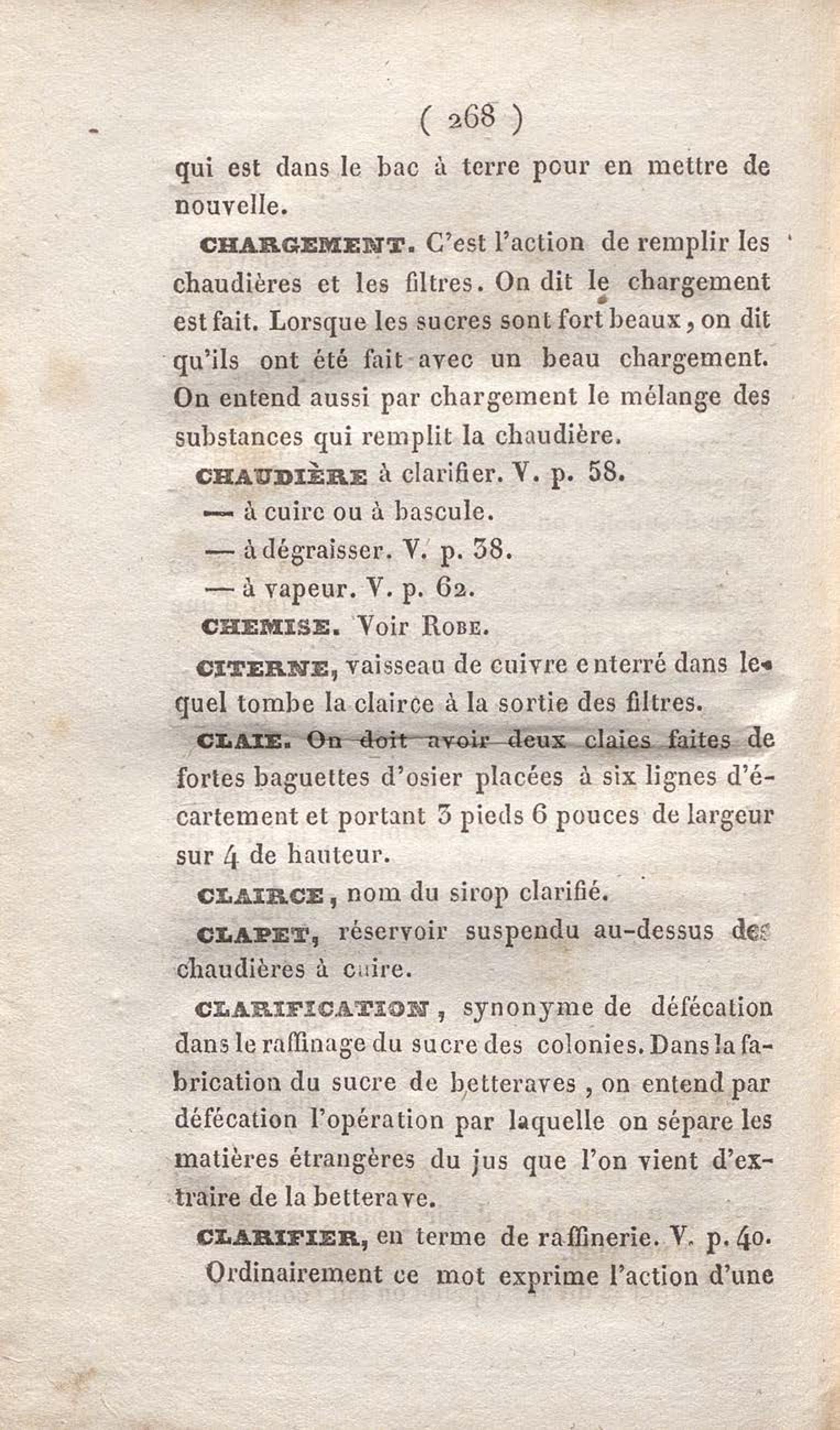 ( 268 )

qui est dans le bac à terre pour en mettre de nouvelle.

CHARGEMENT. C'est l'action de remplir les chaudières et les filtres. On dit le chargement est fait. Lorsque les sucres sont fort beaux, on dit qu'ils ont été fait avec un beau chargement. On entend aussi par chargement le mélange des substances qui remplit la chaudière.

CHAUDIÈRE à clarifier. V. p. 58.

— à cuire ou à bascule.

— à dégraisser. V. p. 38.

— à vapeur. V. p. 62.

CHEMISE. Voir ROBE.

CITERNE, vaisseau de cuivre enterré dans lequel tombe la clairce à la sortie des filtres.

CLAIE. On doit avoir deux claies faites de fortes baguettes d'osier placées à six lignes d'écartement et portant 3 pieds 6 pouces de largeur sur 4 de hauteur.

CLAIRCE, nom du sirop clarifié.

CLAPET, réservoir suspendu au-dessus des chaudières à cuire.

CLARIFICATION, synonyme de défécation dans le raffinage du sucre des colonies. Dans la fabrication du sucre de betteraves, on entend par défécation l'opération par laquelle on sépare les matières étrangères du jus que l'on vient d'extraire de la betterave.

CLARIFIER, en terme de raffinerie. V. p. 40.

Ordinairement ce mot exprime l'action d'une